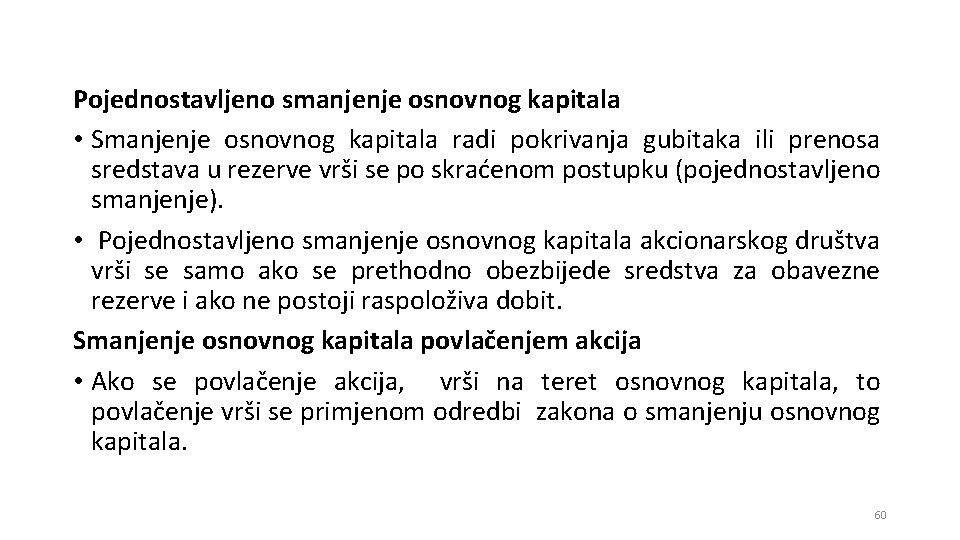 Pojednostavljeno smanjenje osnovnog kapitala

• Smanjenje osnovnog kapitala radi pokrivanja gubitaka ili prenosa sredstava u rezerve vrši se po skraćenom postupku (pojednostavljeno smanjenje).

• Pojednostavljeno smanjenje osnovnog kapitala akcionarskog društva vrši se samo ako se prethodno obezbijede sredstva za obavezne rezerve i ako ne postoji raspoloživa dobit.

Smanjenje osnovnog kapitala povlačenjem akcija

• Ako se povlačenje akcija, vrši na teret osnovnog kapitala, to povlačenje vrši se primjenom odredbi zakona o smanjenju osnovnog kapitala.

60